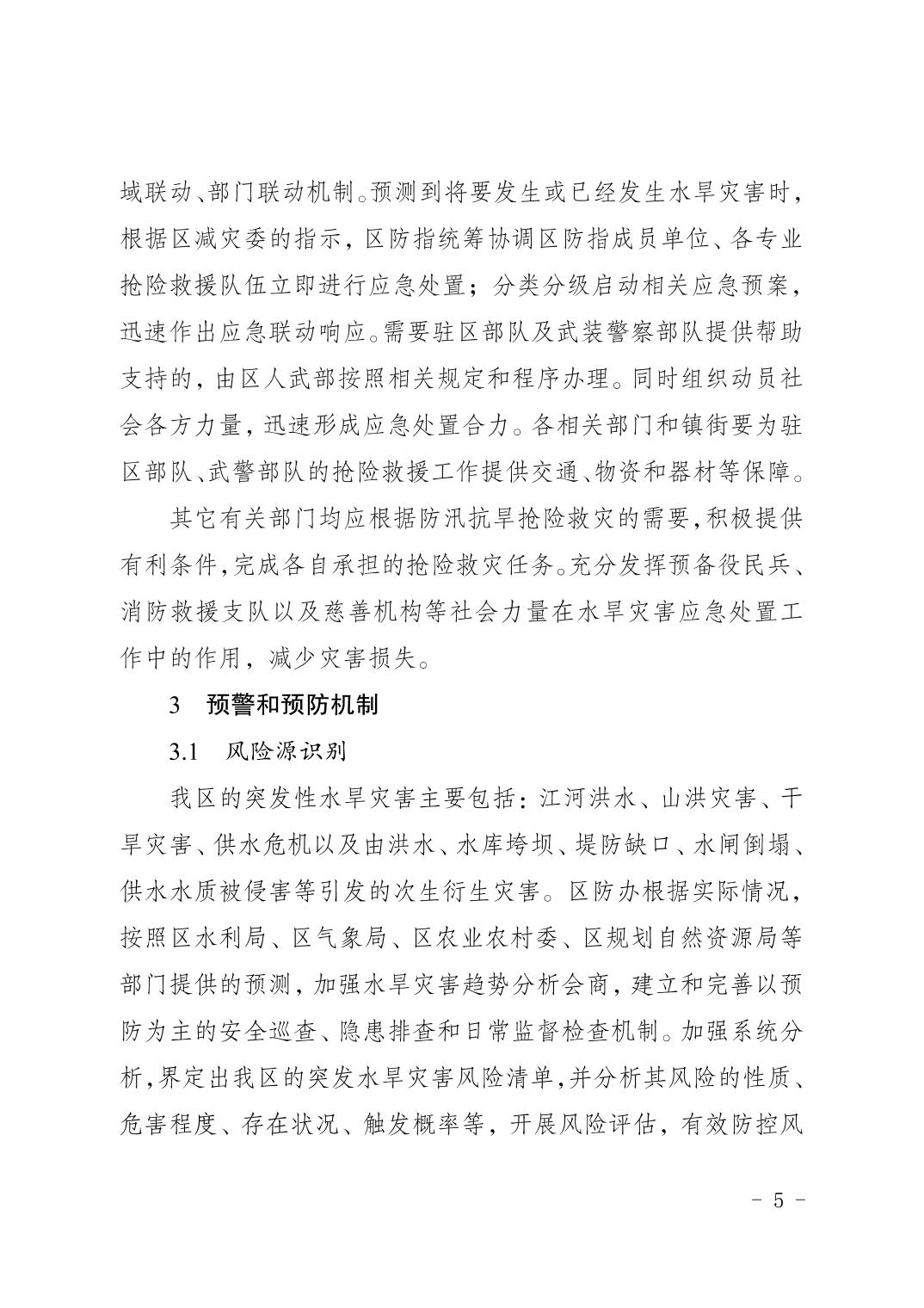 域联动、部门联动机制。预测到将要发生或已经发生水旱灾害时，根据区减灾委的指示，区防指统筹协调区防指成员单位、各专业抢险救援队伍立即进行应急处置；分类分级启动相关应急预案，迅速作出应急联动响应。需要驻区部队及武装警察部队提供帮助支持的，由区人武部按照相关规定和程序办理。同时组织动员社会各方力量，迅速形成应急处置合力。各相关部门和镇街要为驻区部队、武警部队的抢险救援工作提供交通、物资和器材等保障。

其它有关部门均应根据防汛抗旱抢险救灾的需要，积极提供有利条件，完成各自承担的抢险救灾任务。充分发挥预备役民兵、消防救援支队以及慈善机构等社会力量在水旱灾害应急处置工作中的作用，减少灾害损失。

3　预警和预防机制

3.1　风险源识别

我区的突发性水旱灾害主要包括：江河洪水、山洪灾害、干旱灾害、供水危机以及由洪水、水库垮坝、堤防缺口、水闸倒塌、供水水质被侵害等引发的次生衍生灾害。区防办根据实际情况，按照区水利局、区气象局、区农业农村委、区规划自然资源局等部门提供的预测，加强水旱灾害趋势分析会商，建立和完善以预防为主的安全巡查、隐患排查和日常监督检查机制。加强系统分析，界定出我区的突发水旱灾害风险清单，并分析其风险的性质、危害程度、存在状况、触发概率等，开展风险评估，有效防控风

－ 5 －